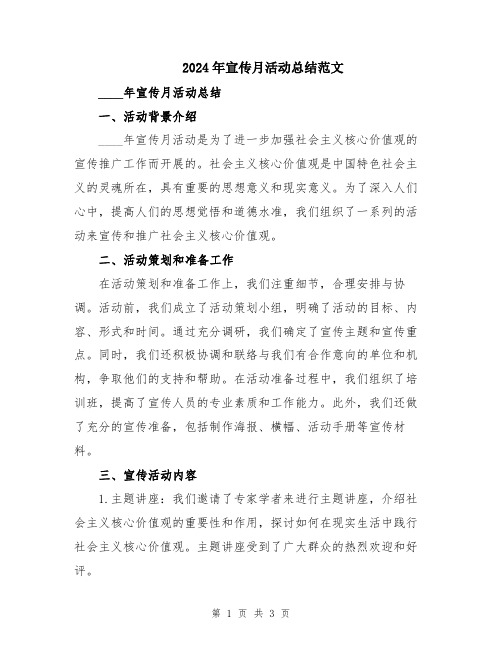 2024年宣传月活动总结范文

____年宣传月活动总结

一、活动背景介绍

____年宣传月活动是为了进一步加强社会主义核心价值观的宣传推广工作而开展的。社会主义核心价值观是中国特色社会主义的灵魂所在，具有重要的思想意义和现实意义。为了深入人们心中，提高人们的思想觉悟和道德水准，我们组织了一系列的活动来宣传和推广社会主义核心价值观。

二、活动策划和准备工作

在活动策划和准备工作上，我们注重细节，合理安排与协调。活动前，我们成立了活动策划小组，明确了活动的目标、内容、形式和时间。通过充分调研，我们确定了宣传主题和宣传重点。同时，我们还积极协调和联络与我们有合作意向的单位和机构，争取他们的支持和帮助。在活动准备过程中，我们组织了培训班，提高了宣传人员的专业素质和工作能力。此外，我们还做了充分的宣传准备，包括制作海报、横幅、活动手册等宣传材料。

三、宣传活动内容

1.主题讲座：我们邀请了专家学者来进行主题讲座，介绍社会主义核心价值观的重要性和作用，探讨如何在现实生活中践行社会主义核心价值观。主题讲座受到了广大群众的热烈欢迎和好评。

第 1 页 共 3 页